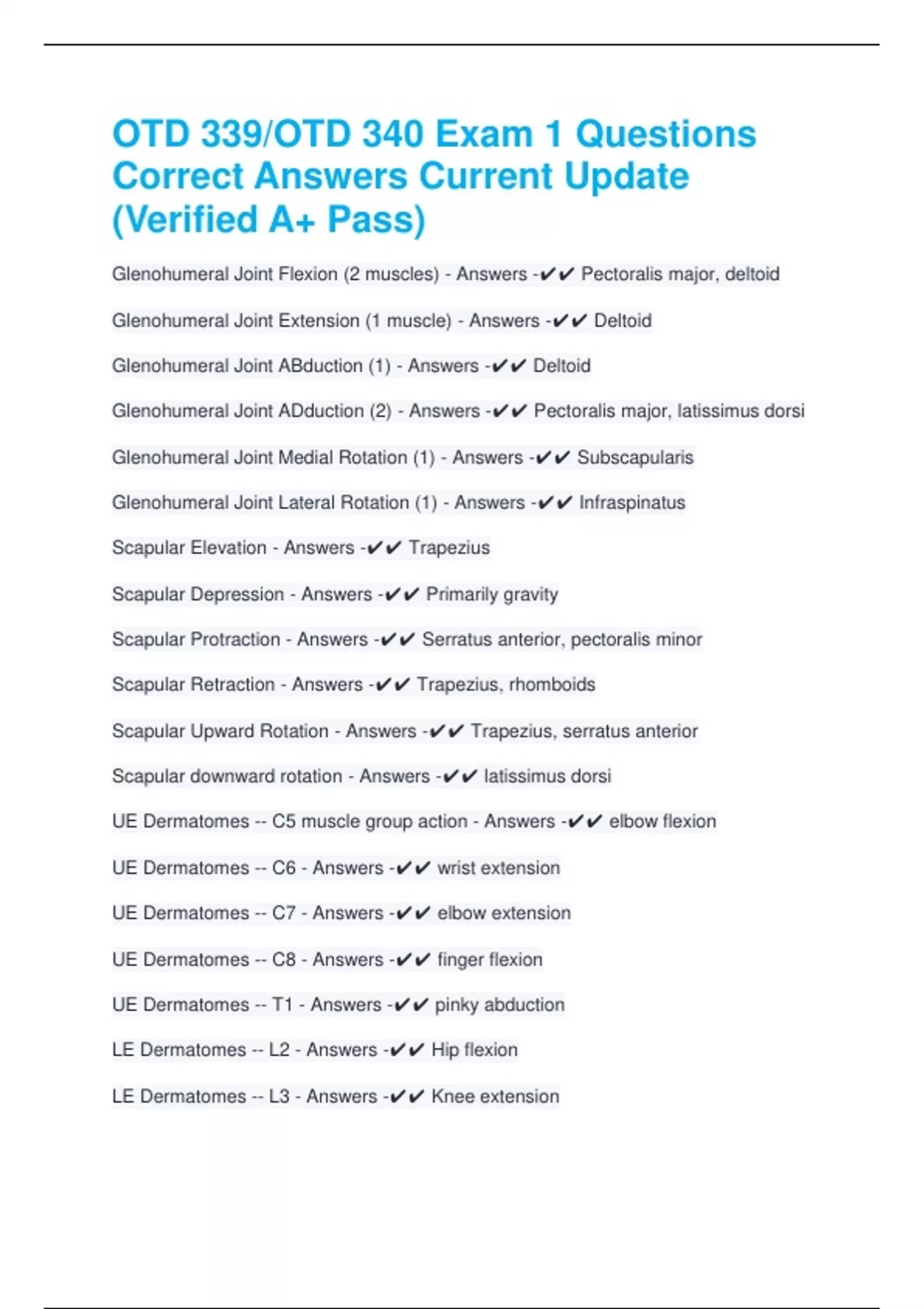 OTD 339/OTD 340 Exam 1 Questions Correct Answers Current Update (Verified A+ Pass)

Glenohumeral Joint Flexion (2 muscles) - Answers -✔✔ Pectoralis major, deltoid

Glenohumeral Joint Extension (1 muscle) - Answers -✔✔ Deltoid

Glenohumeral Joint ABduction (1) - Answers -✔✔ Deltoid

Glenohumeral Joint ADduction (2) - Answers -✔✔ Pectoralis major, latissimus dorsi

Glenohumeral Joint Medial Rotation (1) - Answers -✔✔ Subscapularis

Glenohumeral Joint Lateral Rotation (1) - Answers -✔✔ Infraspinatus

Scapular Elevation - Answers -✔✔ Trapezius

Scapular Depression - Answers -✔✔ Primarily gravity

Scapular Protraction - Answers -✔✔ Serratus anterior, pectoralis minor

Scapular Retraction - Answers -✔✔ Trapezius, rhomboids

Scapular Upward Rotation - Answers -✔✔ Trapezius, serratus anterior

Scapular downward rotation - Answers -✔✔ latissimus dorsi

UE Dermatomes -- C5 muscle group action - Answers -✔✔ elbow flexion

UE Dermatomes -- C6 - Answers -✔✔ wrist extension

UE Dermatomes -- C7 - Answers -✔✔ elbow extension

UE Dermatomes -- C8 - Answers -✔✔ finger flexion

UE Dermatomes -- T1 - Answers -✔✔ pinky abduction

LE Dermatomes -- L2 - Answers -✔✔ Hip flexion

LE Dermatomes -- L3 - Answers -✔✔ Knee extension